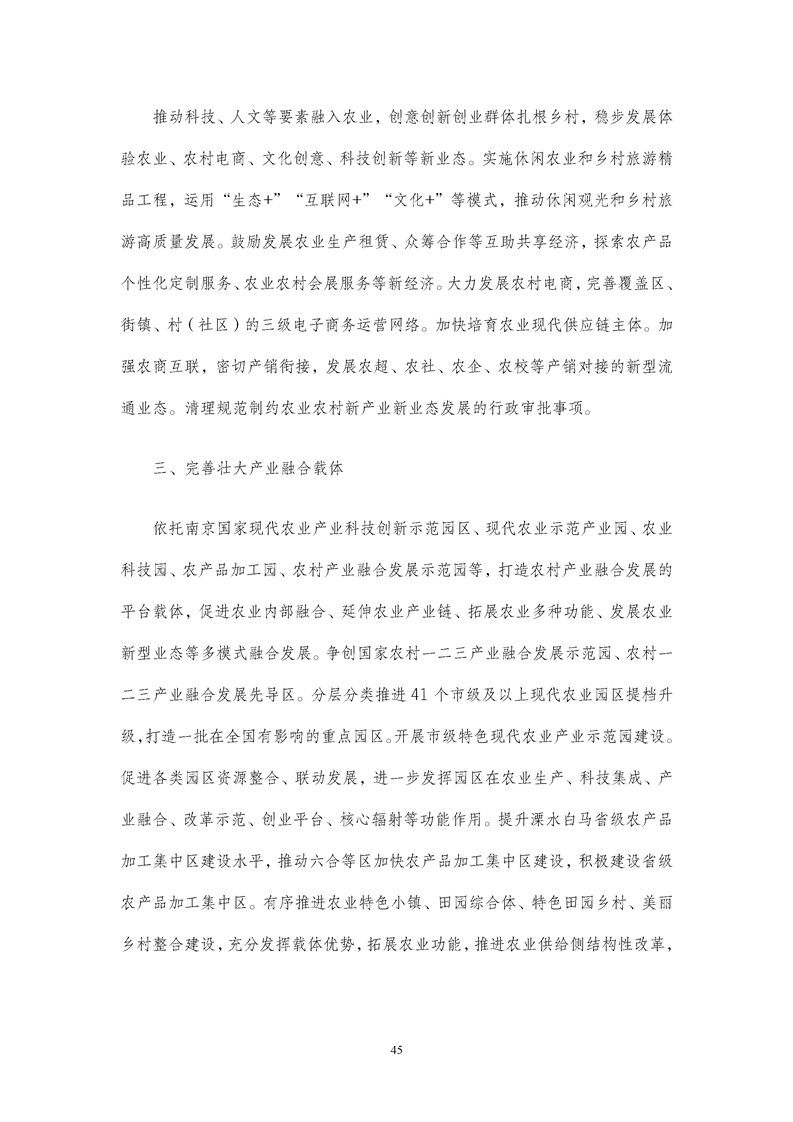 推动科技、人文等要素融入农业，创意创新创业群体扎根乡村，稳步发展体验农业、农村电商、文化创意、科技创新等新业态。实施休闲农业和乡村旅游精品工程，运用“生态+”“互联网+”“文化+”等模式，推动休闲观光和乡村旅游高质量发展。鼓励发展农业生产租赁、众筹合作等互助共享经济，探索农产品个性化定制服务、农业农村会展服务等新经济。大力发展农村电商，完善覆盖区、街镇、村（社区）的三级电子商务运营网络。加快培育农业现代供应链主体。加强农商互联，密切产销衔接，发展农超、农社、农企、农校等产销对接的新型流通业态。清理规范制约农业农村新产业新业态发展的行政审批事项。

三、完善壮大产业融合载体

依托南京国家现代农业产业科技创新示范园区、现代农业示范产业园、农业科技园、农产品加工园、农村产业融合发展示范园等，打造农村产业融合发展的平台载体，促进农业内部融合、延伸农业产业链、拓展农业多种功能、发展农业新型业态等多模式融合发展。争创国家农村一二三产业融合发展示范园、农村一二三产业融合发展先导区。分层分类推进41个市级及以上现代农业园区提档升级，打造一批在全国有影响的重点园区。开展市级特色现代农业产业示范园建设。促进各类园区资源整合、联动发展，进一步发挥园区在农业生产、科技集成、产业融合、改革示范、创业平台、核心辐射等功能作用。提升溧水白马省级农产品加工集中区建设水平，推动六合等区加快农产品加工集中区建设，积极建设省级农产品加工集中区。有序推进农业特色小镇、田园综合体、特色田园乡村、美丽乡村整合建设，充分发挥载体优势，拓展农业功能，推进农业供给侧结构性改革，

45